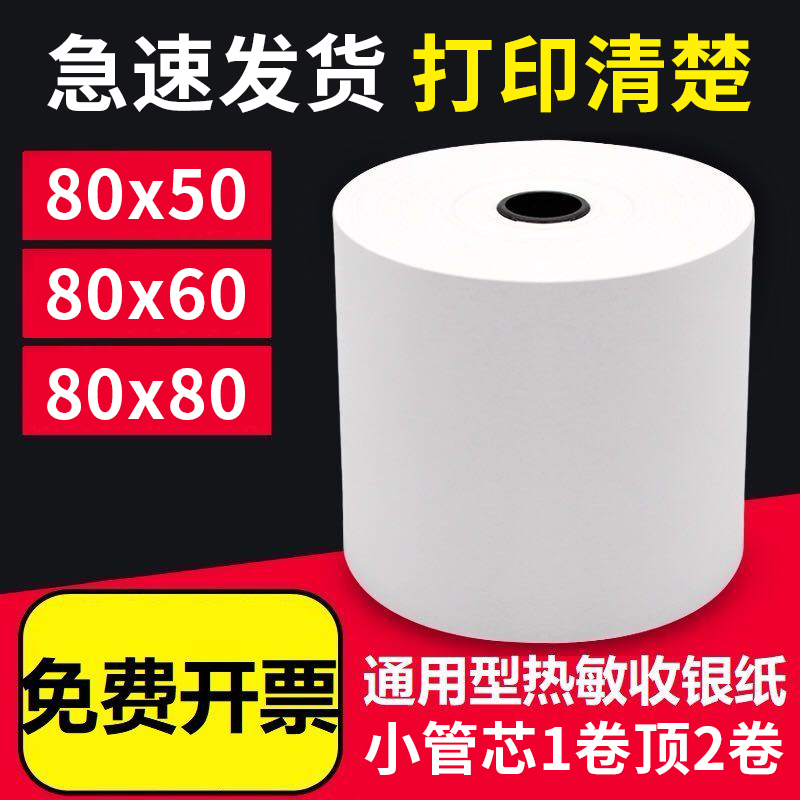 急速发货 打印清楚

80x50

80x60

80x80

免费开票

通用型热敏收银纸

小管芯1卷顶2卷